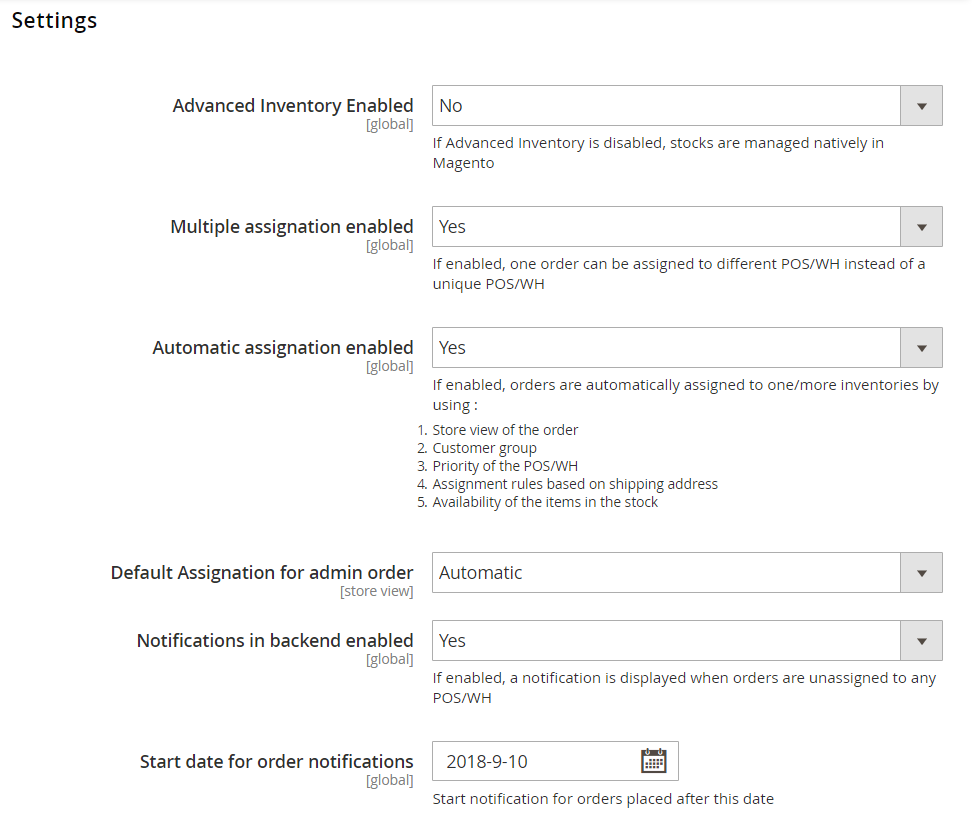 Settings

Advanced Inventory Enabled
[global]
No
If Advanced Inventory is disabled, stocks are managed natively in Magento

Multiple assignation enabled
[global]
Yes
If enabled, one order can be assigned to different POS/WH instead of a unique POS/WH

Automatic assignation enabled
[global]
Yes
If enabled, orders are automatically assigned to one/more inventories by using :

1. Store view of the order
2. Customer group
3. Priority of the POS/WH
4. Assignment rules based on shipping address
5. Availability of the items in the stock

Default Assignation for admin order
[store view]
Automatic

Notifications in backend enabled
[global]
Yes
If enabled, a notification is displayed when orders are unassigned to any POS/WH

Start date for order notifications
[global]
2018-9-10
Start notification for orders placed after this date